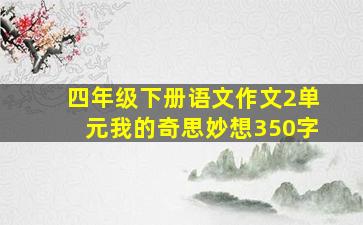 四年级下册语文作文2单元我的奇思妙想350字